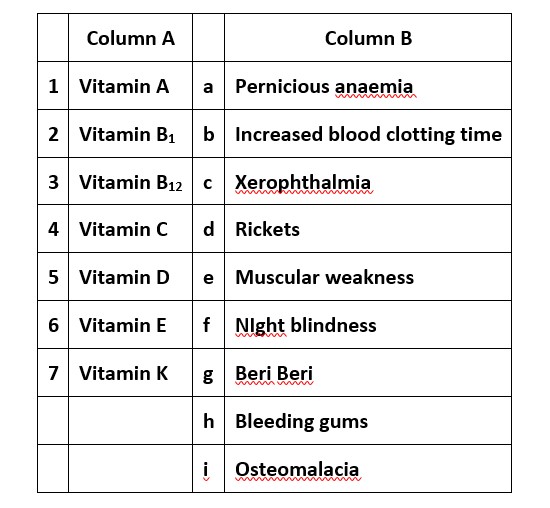 |   | Column A |   | Column B |
|---|---|---|---|
| 1 | Vitamin A | a | Pernicious anaemia |
| 2 | Vitamin $B_1$ | b | Increased blood clotting time |
| 3 | Vitamin $B_{12}$ | c | Xerophthalmia |
| 4 | Vitamin C | d | Rickets |
| 5 | Vitamin D | e | Muscular weakness |
| 6 | Vitamin E | f | NIght blindness |
| 7 | Vitamin K | g | Beri Beri |
|   |   | h | Bleeding gums |
|   |   | i | Osteomalacia |